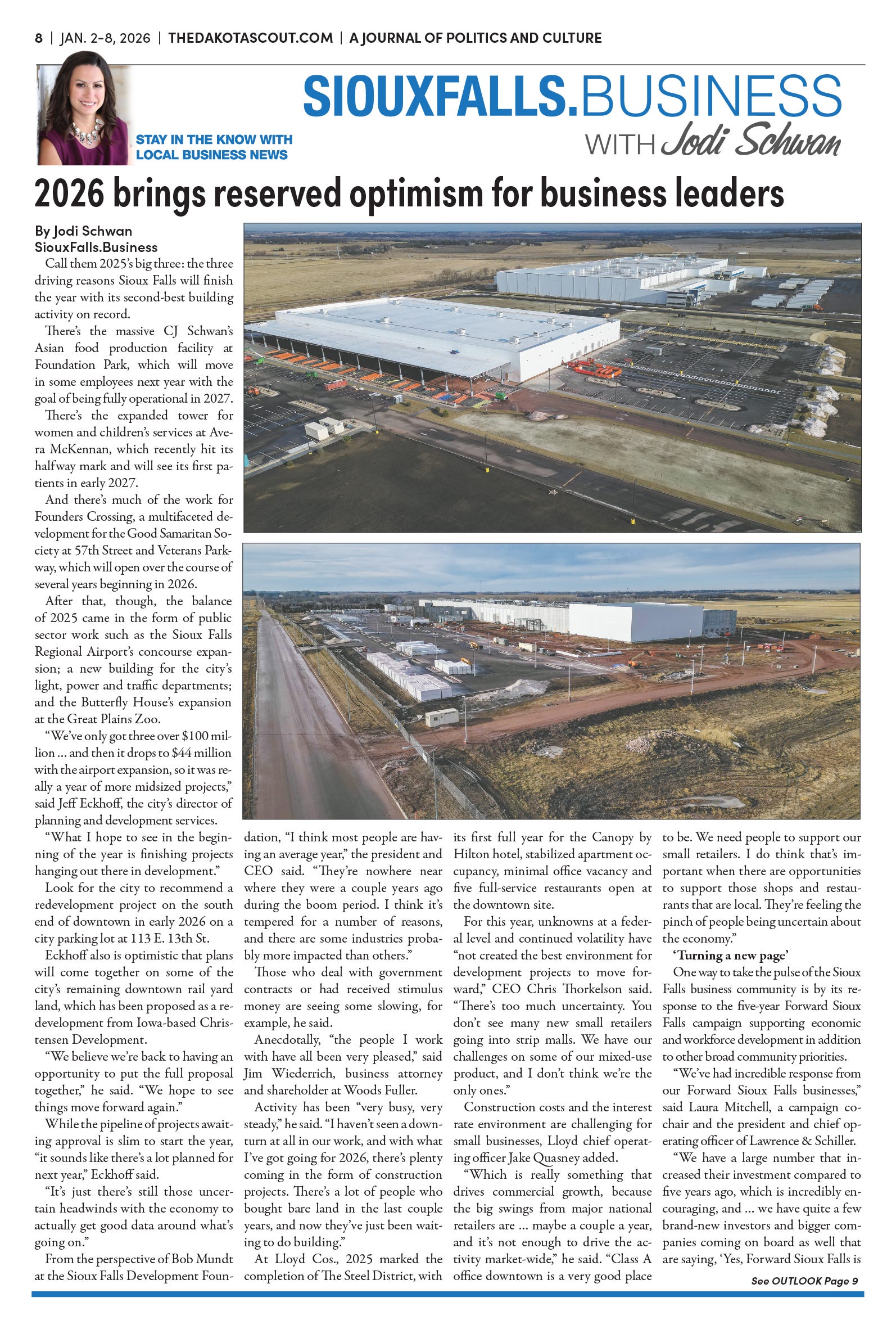 8 | JAN. 2-8, 2026 | THEDAKOTASCOUT.COM | A JOURNAL OF POLITICS AND CULTURE

STAY IN THE KNOW WITH LOCAL BUSINESS NEWS

SIOUXFALLS.BUSINESS WITH Jodi Schwan

2026 brings reserved optimism for business leaders

By Jodi Schwan
SiouxFalls.Business

Call them 2025's big three: the three driving reasons Sioux Falls will finish the year with its second-best building activity on record.

There's the massive CJ Schwan's Asian food production facility at Foundation Park, which will move in some employees next year with the goal of being fully operational in 2027.

There's the expanded tower for women and children's services at Avera McKennan, which recently hit its halfway mark and will see its first patients in early 2027.

And there's much of the work for Founders Crossing, a multifaceted development for the Good Samaritan Society at 57th Street and Veterans Parkway, which will open over the course of several years beginning in 2026.

After that, though, the balance of 2025 came in the form of public sector work such as the Sioux Falls Regional Airport's concourse expansion; a new building for the city's light, power and traffic departments; and the Butterfly House's expansion at the Great Plains Zoo.

"We've only got three over $100 million ... and then it drops to $44 million with the airport expansion, so it was really a year of more midsized projects," said Jeff Eckhoff, the city's director of planning and development services.

"What I hope to see in the beginning of the year is finishing projects hanging out there in development."

Look for the city to recommend a redevelopment project on the south end of downtown in early 2026 on a city parking lot at 113 E. 13th St.

Eckhoff also is optimistic that plans will come together on some of the city's remaining downtown rail yard land, which has been proposed as a redevelopment from Iowa-based Christensen Development.

"We believe we're back to having an opportunity to put the full proposal together," he said. "We hope to see things move forward again."

While the pipeline of projects awaiting approval is slim to start the year, "it sounds like there's a lot planned for next year," Eckhoff said.

"It's just there's still those uncertain headwinds with the economy to actually get good data around what's going on."

From the perspective of Bob Mundt at the Sioux Falls Development Foundation, "I think most people are having an average year," the president and CEO said. "They're nowhere near where they were a couple years ago during the boom period. I think it's tempered for a number of reasons, and there are some industries probably more impacted than others."

Those who deal with government contracts or had received stimulus money are seeing some slowing, for example, he said.

Anecdotally, "the people I work with have all been very pleased," said Jim Wiederrich, business attorney and shareholder at Woods Fuller.

Activity has been "very busy, very steady," he said. "I haven't seen a downturn at all in our work, and with what I've got going for 2026, there's plenty coming in the form of construction projects. There's a lot of people who bought bare land in the last couple years, and now they've just been waiting to do building."

At Lloyd Cos., 2025 marked the completion of The Steel District, with its first full year for the Canopy by Hilton hotel, stabilized apartment occupancy, minimal office vacancy and five full-service restaurants open at the downtown site.

For this year, unknowns at a federal level and continued volatility have "not created the best environment for development projects to move forward," CEO Chris Thorkelson said. "There's too much uncertainty. You don't see many new small retailers going into strip malls. We have our challenges on some of our mixed-use product, and I don't think we're the only ones."

Construction costs and the interest rate environment are challenging for small businesses, Lloyd chief operating officer Jake Quasney added.

"Which is really something that drives commercial growth, because the big swings from major national retailers are ... maybe a couple a year, and it's not enough to drive the activity market-wide," he said. "Class A office downtown is a very good place to be. We need people to support our small retailers. I do think that's important when there are opportunities to support those shops and restaurants that are local. They're feeling the pinch of people being uncertain about the economy."

'Turning a new page'

One way to take the pulse of the Sioux Falls business community is by its response to the five-year Forward Sioux Falls campaign supporting economic and workforce development in addition to other broad community priorities.

"We've had incredible response from our Forward Sioux Falls businesses," said Laura Mitchell, a campaign co-chair and the president and chief operating officer of Lawrence & Schiller.

"We have a large number that increased their investment compared to five years ago, which is incredibly encouraging, and ... we have quite a few brand-new investors and bigger companies coming on board as well that are saying, 'Yes, Forward Sioux Falls is

See OUTLOOK Page 9